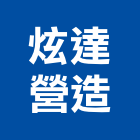 炫達
營造